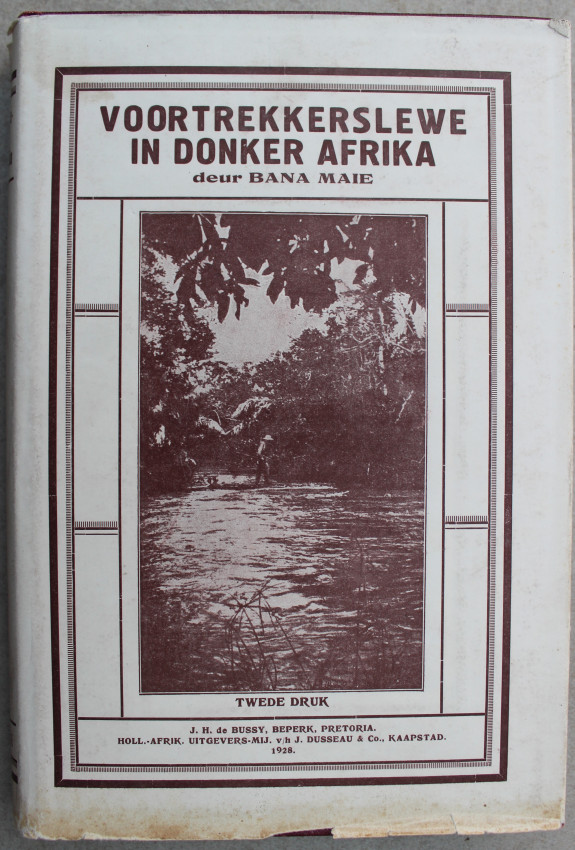 VOORTREKKERSLEWE IN DONKER AFRIKA

deur BANA MAIE

TWEDE DRUK

J. H. de BUSSY, BEPERK, PRETORIA.
HOLL.-AFRIK. UITGEVERS-MIJ. v/h J. DUSSEAU & Co., KAAPSTAD.
1928.